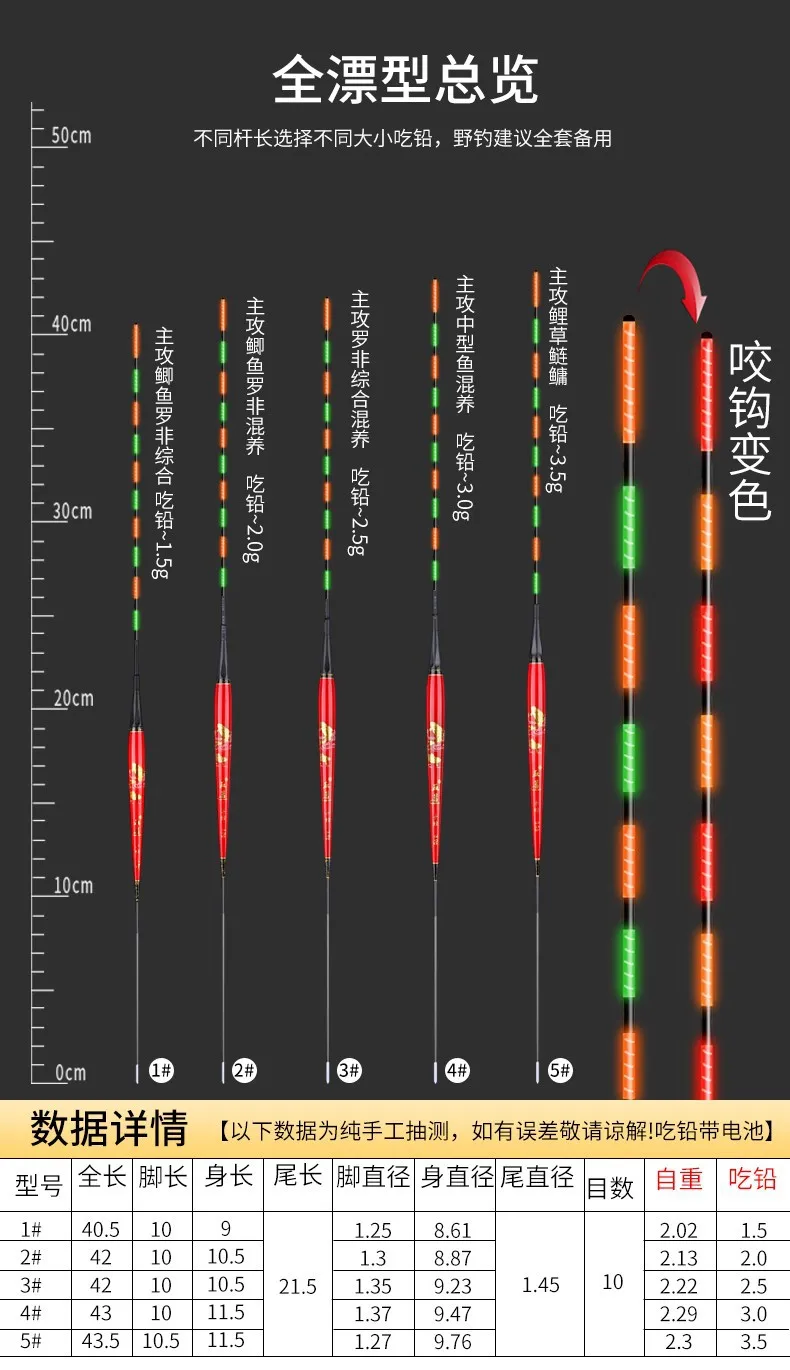 全漂型总览

不同杆长选择不同大小吃铅，野钓建议全套备用

50cm

40cm

30cm

20cm

10cm

0cm

主攻鲫鱼罗非综合 吃铅~1.5g

主攻鲫鱼罗非混养 吃铅~2.0g

主攻罗非综合混养 吃铅~2.5g

主攻中型鱼混养 吃铅~3.0g

主攻鲤草鲢鳙 吃铅~3.5g

咬钩变色

1#

2#

3#

4#

5#

数据详情 【以下数据为纯手工抽测，如有误差敬请谅解!吃铅带电池】

| 型号 | 全长 | 脚长 | 身长 | 尾长 | 脚直径 | 身直径 | 尾直径 | 目数 | 自重 | 吃铅 |
|---|---|---|---|---|---|---|---|---|---|---|
| 1# | 40.5 | 10 | 9 | 21.5 | 1.25 | 8.61 | 1.45 | 10 | 2.02 | 1.5 |
| 2# | 42 | 10 | 10.5 | | 1.3 | 8.87 | | | 2.13 | 2.0 |
| 3# | 42 | 10 | 10.5 | | 1.35 | 9.23 | | | 2.22 | 2.5 |
| 4# | 43 | 10 | 11.5 | | 1.37 | 9.47 | | | 2.29 | 3.0 |
| 5# | 43.5 | 10.5 | 11.5 | | 1.27 | 9.76 | | | 2.3 | 3.5 |